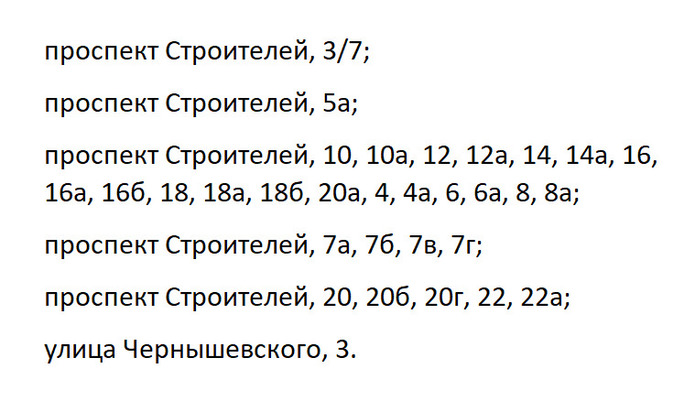 проспект Строителей, 3/7;

проспект Строителей, 5а;

проспект Строителей, 10, 10а, 12, 12а, 14, 14а, 16, 16а, 16б, 18, 18а, 18б, 20а, 4, 4а, 6, 6а, 8, 8а;

проспект Строителей, 7а, 7б, 7в, 7г;

проспект Строителей, 20, 20б, 20г, 22, 22а;

улица Чернышевского, 3.